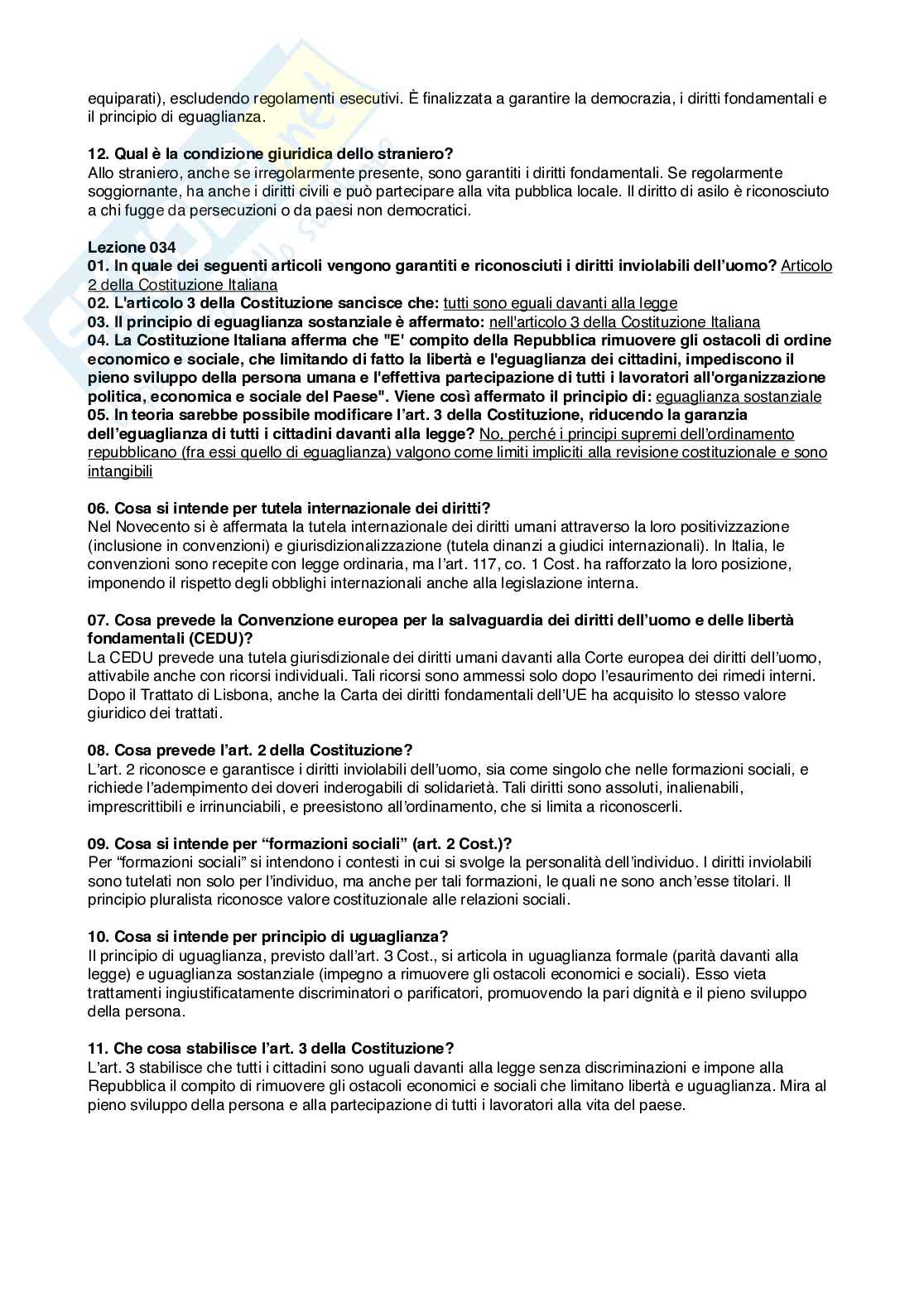 equiparati), escludendo regolamenti esecutivi. È finalizzata a garantire la democrazia, i diritti fondamentali e il principio di eguaglianza.

12. Qual è la condizione giuridica dello straniero?
Allo straniero, anche se irregolarmente presente, sono garantiti i diritti fondamentali. Se regolarmente soggiornante, ha anche i diritti civili e può partecipare alla vita pubblica locale. Il diritto di asilo è riconosciuto a chi fugge da persecuzioni o da paesi non democratici.

Lezione 034
01. In quale dei seguenti articoli vengono garantiti e riconosciuti i diritti inviolabili dell'uomo? Articolo 2 della Costituzione Italiana
02. L'articolo 3 della Costituzione sancisce che: tutti sono eguali davanti alla legge
03. Il principio di eguaglianza sostanziale è affermato: nell'articolo 3 della Costituzione Italiana
04. La Costituzione Italiana afferma che "E' compito della Repubblica rimuovere gli ostacoli di ordine economico e sociale, che limitando di fatto la libertà e l'eguaglianza dei cittadini, impediscono il pieno sviluppo della persona umana e l'effettiva partecipazione di tutti i lavoratori all'organizzazione politica, economica e sociale del Paese". Viene così affermato il principio di: eguaglianza sostanziale
05. In teoria sarebbe possibile modificare l'art. 3 della Costituzione, riducendo la garanzia dell'eguaglianza di tutti i cittadini davanti alla legge? No, perché i principi supremi dell'ordinamento repubblicano (fra essi quello di eguaglianza) valgono come limiti impliciti alla revisione costituzionale e sono intangibili

06. Cosa si intende per tutela internazionale dei diritti?
Nel Novecento si è affermata la tutela internazionale dei diritti umani attraverso la loro positivizzazione (inclusione in convenzioni) e giurisdizionalizzazione (tutela dinanzi a giudici internazionali). In Italia, le convenzioni sono recepite con legge ordinaria, ma l'art. 117, co. 1 Cost. ha rafforzato la loro posizione, imponendo il rispetto degli obblighi internazionali anche alla legislazione interna.

07. Cosa prevede la Convenzione europea per la salvaguardia dei diritti dell'uomo e delle libertà fondamentali (CEDU)?
La CEDU prevede una tutela giurisdizionale dei diritti umani davanti alla Corte europea dei diritti dell'uomo, attivabile anche con ricorsi individuali. Tali ricorsi sono ammessi solo dopo l'esaurimento dei rimedi interni. Dopo il Trattato di Lisbona, anche la Carta dei diritti fondamentali dell'UE ha acquisito lo stesso valore giuridico dei trattati.

08. Cosa prevede l'art. 2 della Costituzione?
L'art. 2 riconosce e garantisce i diritti inviolabili dell'uomo, sia come singolo che nelle formazioni sociali, e richiede l'adempimento dei doveri inderogabili di solidarietà. Tali diritti sono assoluti, inalienabili, imprescrittibili e irrinunciabili, e preesistono all'ordinamento, che si limita a riconoscerli.

09. Cosa si intende per "formazioni sociali" (art. 2 Cost.)?
Per "formazioni sociali" si intendono i contesti in cui si svolge la personalità dell'individuo. I diritti inviolabili sono tutelati non solo per l'individuo, ma anche per tali formazioni, le quali ne sono anch'esse titolari. Il principio pluralista riconosce valore costituzionale alle relazioni sociali.

10. Cosa si intende per principio di uguaglianza?
Il principio di uguaglianza, previsto dall'art. 3 Cost., si articola in uguaglianza formale (parità davanti alla legge) e uguaglianza sostanziale (impegno a rimuovere gli ostacoli economici e sociali). Esso vieta trattamenti ingiustificatamente discriminatori o parificatori, promuovendo la pari dignità e il pieno sviluppo della persona.

11. Che cosa stabilisce l'art. 3 della Costituzione?
L'art. 3 stabilisce che tutti i cittadini sono uguali davanti alla legge senza discriminazioni e impone alla Repubblica il compito di rimuovere gli ostacoli economici e sociali che limitano libertà e uguaglianza. Mira al pieno sviluppo della persona e alla partecipazione di tutti i lavoratori alla vita del paese.